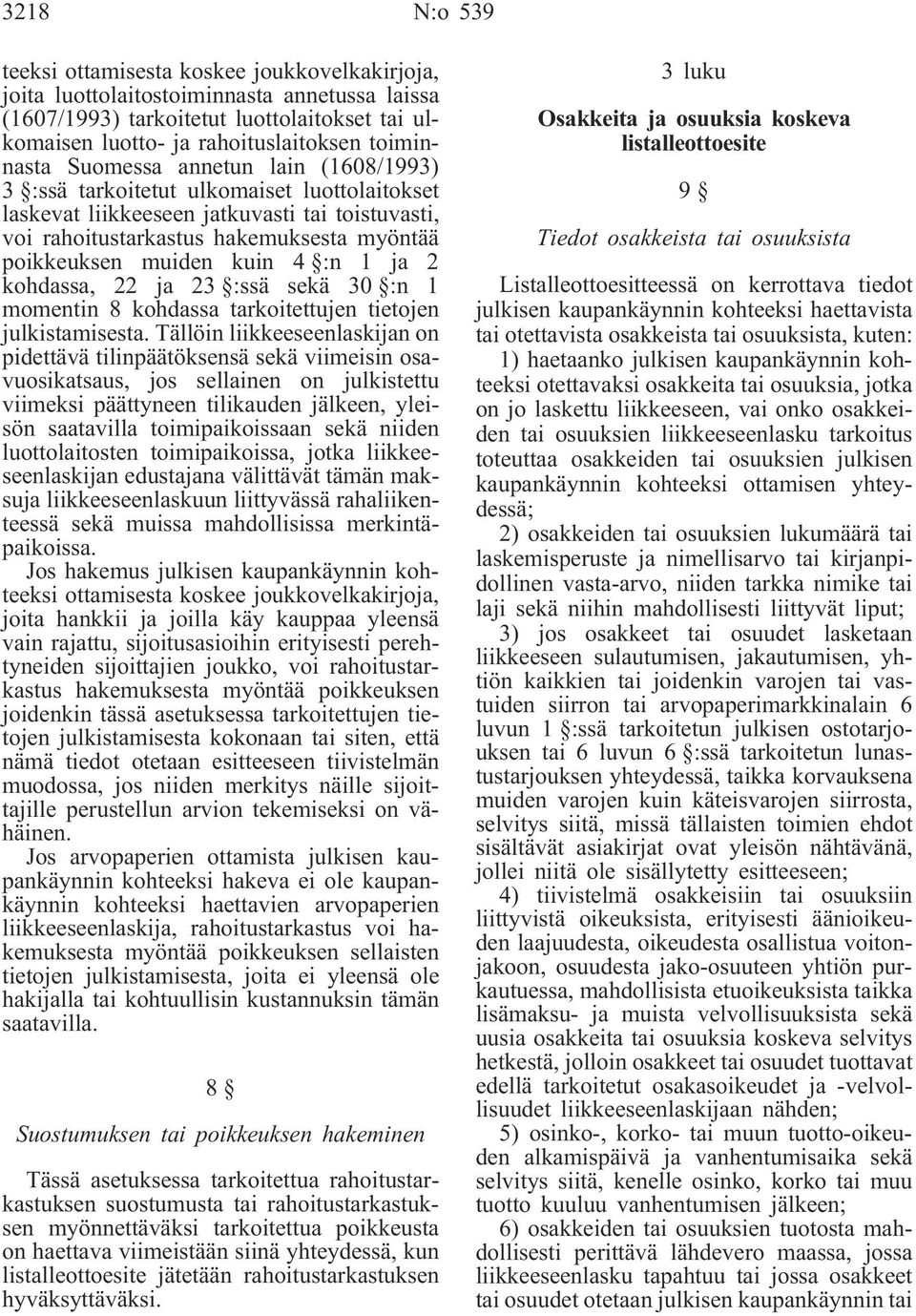 3218 N:o 539

teeksi ottamisesta koskee joukkovelkakirjoja, joita luottolaitostoiminnasta annetussa laissa (1607/1993) tarkoitetut luottolaitokset tai ulkomaisen luotto- ja rahoituslaitoksen toiminnasta Suomessa annetun lain (1608/1993) 3 §:ssä tarkoitetut ulkomaiset luottolaitokset laskevat liikkeeseen jatkuvasti tai toistuvasti, voi rahoitustarkastus hakemuksesta myöntää poikkeuksen muiden kuin 4 §:n 1 ja 2 kohdassa, 22 ja 23 §:ssä sekä 30 §:n 1 momentin 8 kohdassa tarkoitettujen tietojen julkistamisesta. Tällöin liikkeeseenlaskijan on pidettävä tilinpäätöksensä sekä viimeisin osavuosikatsaus, jos sellainen on julkistettu viimeksi päättyneen tilikauden jälkeen, yleisön saatavilla toimipaikoissaan sekä niiden luottolaitosten toimipaikoissa, jotka liikkeeseenlaskijan edustajana välittävät tämän maksuja liikkeeseenlaskuun liittyvässä rahaliikenteessä sekä muissa mahdollisissa merkintäpaikoissa.

Jos hakemus julkisen kaupankäynnin kohteeksi ottamisesta koskee joukkovelkakirjoja, joita hankkii ja joilla käy kauppaa yleensä vain rajattu, sijoitusasioihin erityisesti perehtyneiden sijoittajien joukko, voi rahoitustarkastus hakemuksesta myöntää poikkeuksen joidenkin tässä asetuksessa tarkoitettujen tietojen julkistamisesta kokonaan tai siten, että nämä tiedot otetaan esitteeseen tiivistelmän muodossa, jos niiden merkitys näille sijoittajille perustellun arvion tekemiseksi on vähäinen.

Jos arvopaperien ottamista julkisen kaupankäynnin kohteeksi hakeva ei ole kaupankäynnin kohteeksi haettavien arvopaperien liikkeeseenlaskija, rahoitustarkastus voi hakemuksesta myöntää poikkeuksen sellaisten tietojen julkistamisesta, joita ei yleensä ole hakijalla tai kohtuullisin kustannuksin tämän saatavilla.

8 §

Suostumuksen tai poikkeuksen hakeminen

Tässä asetuksessa tarkoitettua rahoitustarkastuksen suostumusta tai rahoitustarkastuksen myönnettäväksi tarkoitettua poikkeusta on haettava viimeistään siinä yhteydessä, kun listalleottoesite jätetään rahoitustarkastuksen hyväksyttäväksi.

3 luku

Osakkeita ja osuuksia koskeva listalleottoesite

9 §

Tiedot osakkeista tai osuuksista

Listalleottoesitteessä on kerrottava tiedot julkisen kaupankäynnin kohteeksi haettavista tai otettavista osakkeista tai osuuksista, kuten:

1) haetaanko julkisen kaupankäynnin kohteeksi otettavaksi osakkeita tai osuuksia, jotka on jo laskettu liikkeeseen, vai onko osakkeiden tai osuuksien liikkeeseenlasku tarkoitus toteuttaa osakkeiden tai osuuksien julkisen kaupankäynnin kohteeksi ottamisen yhteydessä;

2) osakkeiden tai osuuksien lukumäärä tai laskemisperuste ja nimellisarvo tai kirjanpidollinen vasta-arvo, niiden tarkka nimike tai laji sekä niihin mahdollisesti liittyvät liput;

3) jos osakkeet tai osuudet lasketaan liikkeeseen sulautumisen, jakautumisen, yhtiön kaikkien tai joidenkin varojen tai vastuiden siirron tai arvopaperimarkkinalain 6 luvun 1 §:ssä tarkoitetun julkisen ostotarjouksen tai 6 luvun 6 §:ssä tarkoitetun lunastustarjouksen yhteydessä, taikka korvauksena muiden varojen kuin käteisvarojen siirrosta, selvitys siitä, missä tällaisten toimien ehdot sisältävät asiakirjat ovat yleisön nähtävänä, jollei niitä ole sisällytetty esitteeseen;

4) tiivistelmä osakkeisiin tai osuuksiin liittyvistä oikeuksista, erityisesti äänioikeuden laajuudesta, oikeudesta osallistua voitonjakoon, osuudesta jako-osuuteen yhtiön purkautuessa, mahdollisista etuoikeuksista taikka lisämaksu- ja muista velvollisuuksista sekä uusia osakkeita tai osuuksia koskeva selvitys hetkestä, jolloin osakkeet tai osuudet tuottavat edellä tarkoitetut osakasoikeudet ja -velvollisuudet liikkeeseenlaskijaan nähden;

5) osinko-, korko- tai muun tuotto-oikeuden alkamispäivä ja vanhentumisaika sekä selvitys siitä, kenelle osinko, korko tai muu tuotto kuuluu vanhentumisen jälkeen;

6) osakkeiden tai osuuksien tuotosta mahdollisesti perittävä lähdevero maassa, jossa liikkeeseenlasku tapahtuu tai jossa osakkeet tai osuudet otetaan julkisen kaupankäynnin tai